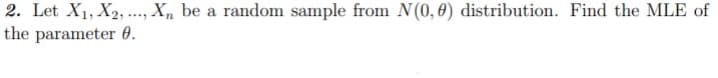 2. Let $X_1, X_2, ..., X_n$ be a random sample from $N(0, \theta)$ distribution. Find the MLE of the parameter $\theta$.